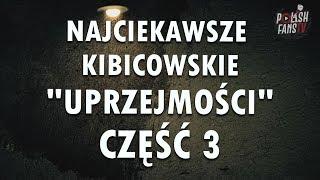 POLISH FANS TV

NAJCIEKAWSZE KIBICOWSKIE "UPRZEJMOŚCI" CZĘŚĆ 3